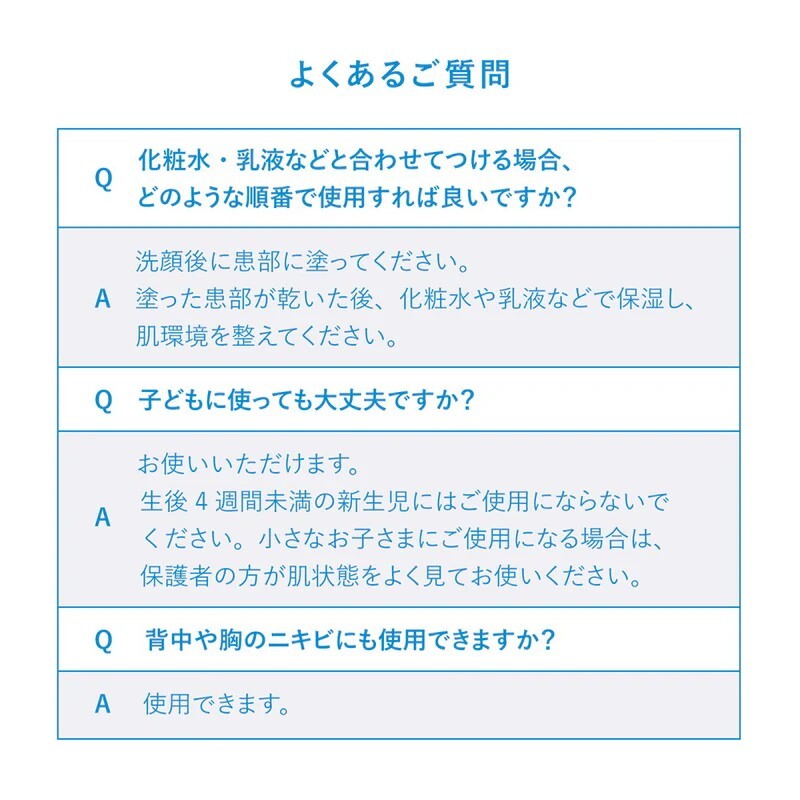 よくあるご質問

Q 化粧水・乳液などと合わせてつける場合、どのような順番で使用すれば良いですか?

A 洗顔後に患部に塗ってください。塗った患部が乾いた後、化粧水や乳液などで保湿し、肌環境を整えてください。

Q 子どもに使っても大丈夫ですか?

A お使いいただけます。生後4週間未満の新生児にはご使用にならないでください。小さなお子さまにご使用になる場合は、保護者の方が肌状態をよく見てお使いください。

Q 背中や胸のニキビにも使用できますか?

A 使用できます。